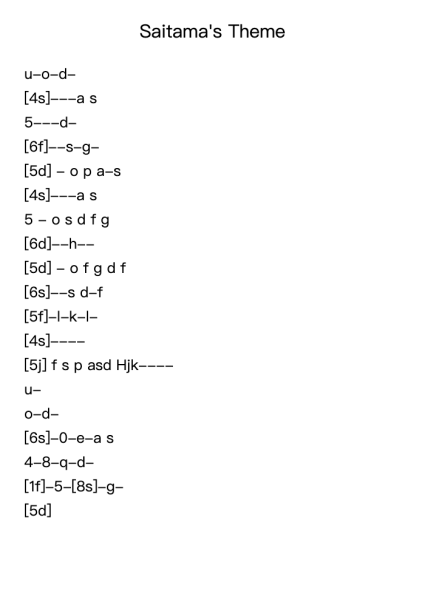 Saitama's Theme

u–o–d–

[4s]–––a s

5–––d–

[6f]––s–g–

[5d] – o p a–s

[4s]–––a s

5 – o s d f g

[6d]––h––

[5d] – o f g d f

[6s]––s d–f

[5f]–l–k–l–

[4s]––––

[5j] f s p asd Hjk––––

u–

o–d–

[6s]–0–e–a s

4–8–q–d–

[1f]–5–[8s]–g–

[5d]